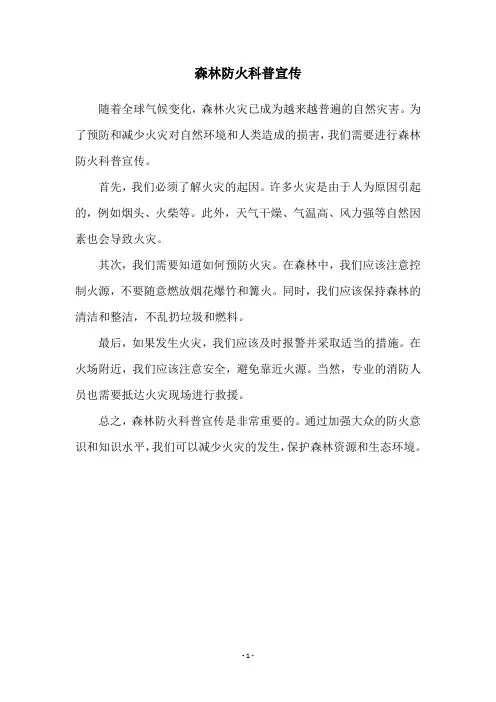 森林防火科普宣传

随着全球气候变化，森林火灾已成为越来越普遍的自然灾害。为了预防和减少火灾对自然环境和人类造成的损害，我们需要进行森林防火科普宣传。

首先，我们必须了解火灾的起因。许多火灾是由于人为原因引起的，例如烟头、火柴等。此外，天气干燥、气温高、风力强等自然因素也会导致火灾。

其次，我们需要知道如何预防火灾。在森林中，我们应该注意控制火源，不要随意燃放烟花爆竹和篝火。同时，我们应该保持森林的清洁和整洁，不乱扔垃圾和燃料。

最后，如果发生火灾，我们应该及时报警并采取适当的措施。在火场附近，我们应该注意安全，避免靠近火源。当然，专业的消防人员也需要抵达火灾现场进行救援。

总之，森林防火科普宣传是非常重要的。通过加强大众的防火意识和知识水平，我们可以减少火灾的发生，保护森林资源和生态环境。

- 1 -